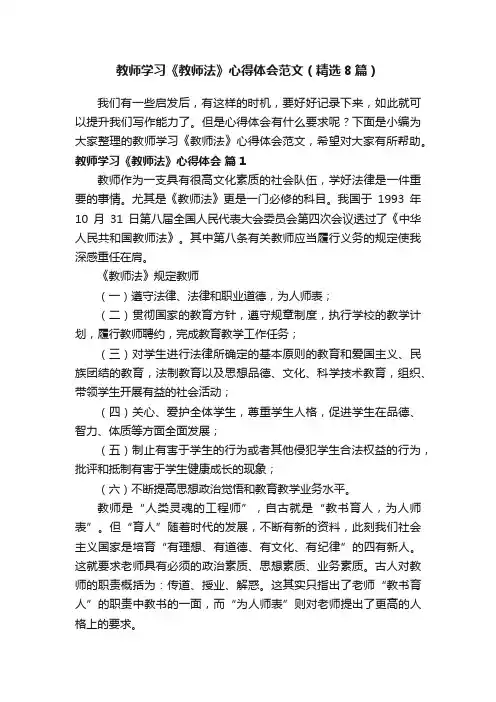 教师学习《教师法》心得体会范文（精选8篇）

我们有一些启发后，有这样的时机，要好好记录下来，如此就可以提升我们写作能力了。但是心得体会有什么要求呢？下面是小编为大家整理的教师学习《教师法》心得体会范文，希望对大家有所帮助。

教师学习《教师法》心得体会 篇1

教师作为一支具有很高文化素质的社会队伍，学好法律是一件重要的事情。尤其是《教师法》更是一门必修的科目。我国于 1993 年 10 月 31 日第八届全国人民代表大会委员会第四次会议透过了《中华人民共和国教师法》。其中第八条有关教师应当履行义务的规定使我深感重任在肩。

《教师法》规定教师

（一）遵守法律、法律和职业道德，为人师表；

（二）贯彻国家的教育方针，遵守规章制度，执行学校的教学计划，履行教师聘约，完成教育教学工作任务；

（三）对学生进行法律所确定的基本原则的教育和爱国主义、民族团结的教育，法制教育以及思想品德、文化、科学技术教育，组织、带领学生开展有益的社会活动；

（四）关心、爱护全体学生，尊重学生人格，促进学生在品德、智力、体质等方面全面发展；

（五）制止有害于学生的行为或者其他侵犯学生合法权益的行为，批评和抵制有害于学生健康成长的现象；

（六）不断提高思想政治觉悟和教育教学业务水平。

教师是“人类灵魂的工程师”，自古就是“教书育人，为人师表”。但“育人”随着时代的发展，不断有新的资料，此刻我们社会主义国家是培育“有理想、有道德、有文化、有纪律”的四有新人。这就要求老师具有必须的政治素质、思想素质、业务素质。古人对教师的职责概括为：传道、授业、解惑。这其实只指出了老师“教书育人”的职责中教书的一面，而“为人师表”则对老师提出了更高的人格上的要求。